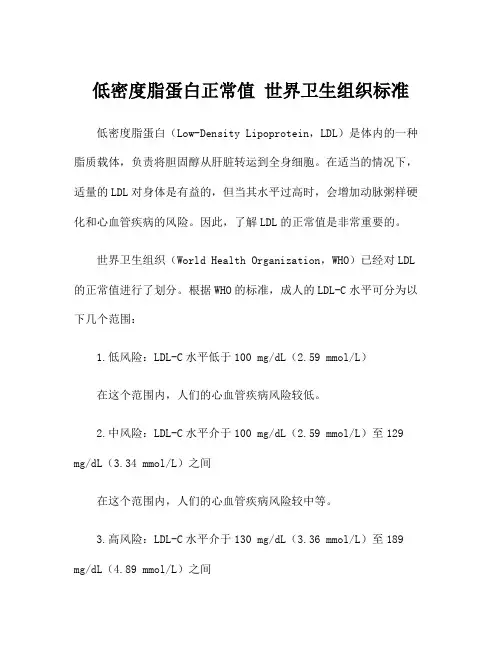 低密度脂蛋白正常值 世界卫生组织标准

低密度脂蛋白（Low-Density Lipoprotein，LDL）是体内的一种脂质载体，负责将胆固醇从肝脏转运到全身细胞。在适当的情况下，适量的LDL对身体是有益的，但当其水平过高时，会增加动脉粥样硬化和心血管疾病的风险。因此，了解LDL的正常值是非常重要的。

世界卫生组织（World Health Organization，WHO）已经对LDL的正常值进行了划分。根据WHO的标准，成人的LDL-C水平可分为以下几个范围：

1.低风险：LDL-C水平低于100 mg/dL（2.59 mmol/L）

在这个范围内，人们的心血管疾病风险较低。

2.中风险：LDL-C水平介于100 mg/dL（2.59 mmol/L）至129 mg/dL（3.34 mmol/L）之间

在这个范围内，人们的心血管疾病风险较中等。

3.高风险：LDL-C水平介于130 mg/dL（3.36 mmol/L）至189 mg/dL（4.89 mmol/L）之间